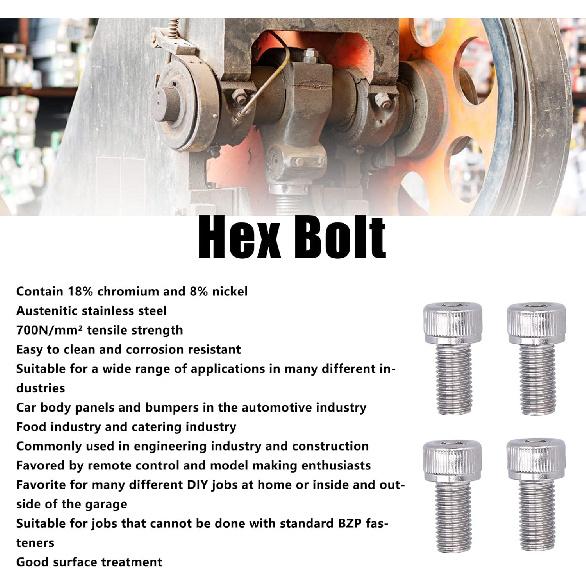 Hex Bolt

Contain 18% chromium and 8% nickel
Austenitic stainless steel
700N/mm² tensile strength
Easy to clean and corrosion resistant
Suitable for a wide range of applications in many different industries
Car body panels and bumpers in the automotive industry
Food industry and catering industry
Commonly used in engineering industry and construction
Favored by remote control and model making enthusiasts
Favorite for many different DIY jobs at home or inside and outside of the garage
Suitable for jobs that cannot be done with standard BZP fasteners
Good surface treatment